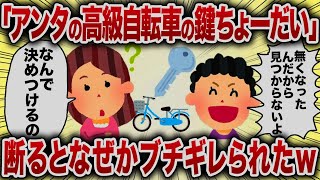 「アンタの高級自転車の鍵ちょーだい」

なんで決めつけるの

?

無くなったんだから見つからないよ

断るとなぜかブチギレられたw